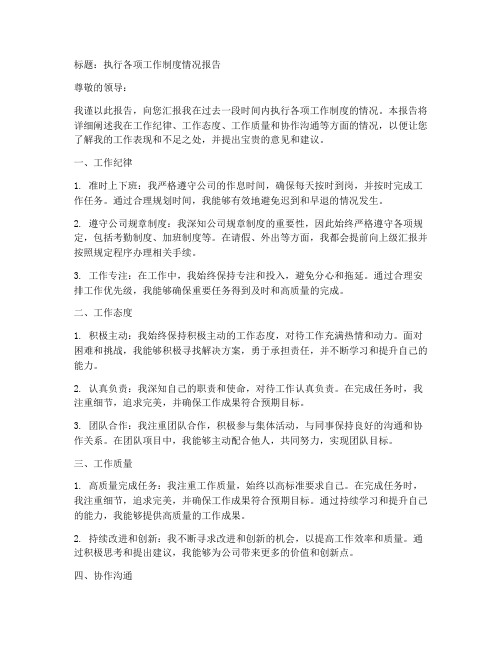 标题：执行各项工作制度情况报告

尊敬的领导：

我谨以此报告，向您汇报我在过去一段时间内执行各项工作制度的情况。本报告将详细阐述我在工作纪律、工作态度、工作质量和协作沟通等方面的情况，以便让您了解我的工作表现和不足之处，并提出宝贵的意见和建议。

一、工作纪律

1. 准时上下班：我严格遵守公司的作息时间，确保每天按时到岗，并按时完成工作任务。通过合理规划时间，我能够有效地避免迟到和早退的情况发生。

2. 遵守公司规章制度：我深知公司规章制度的重要性，因此始终严格遵守各项规定，包括考勤制度、加班制度等。在请假、外出等方面，我都会提前向上级汇报并按照规定程序办理相关手续。

3. 工作专注：在工作中，我始终保持专注和投入，避免分心和拖延。通过合理安排工作优先级，我能够确保重要任务得到及时和高质量的完成。

二、工作态度

1. 积极主动：我始终保持积极主动的工作态度，对待工作充满热情和动力。面对困难和挑战，我能够积极寻找解决方案，勇于承担责任，并不断学习和提升自己的能力。

2. 认真负责：我深知自己的职责和使命，对待工作认真负责。在完成任务时，我注重细节，追求完美，并确保工作成果符合预期目标。

3. 团队合作：我注重团队合作，积极参与集体活动，与同事保持良好的沟通和协作关系。在团队项目中，我能够主动配合他人，共同努力，实现团队目标。

三、工作质量

1. 高质量完成任务：我注重工作质量，始终以高标准要求自己。在完成任务时，我注重细节，追求完美，并确保工作成果符合预期目标。通过持续学习和提升自己的能力，我能够提供高质量的工作成果。

2. 持续改进和创新：我不断寻求改进和创新的机会，以提高工作效率和质量。通过积极思考和提出建议，我能够为公司带来更多的价值和创新点。

四、协作沟通